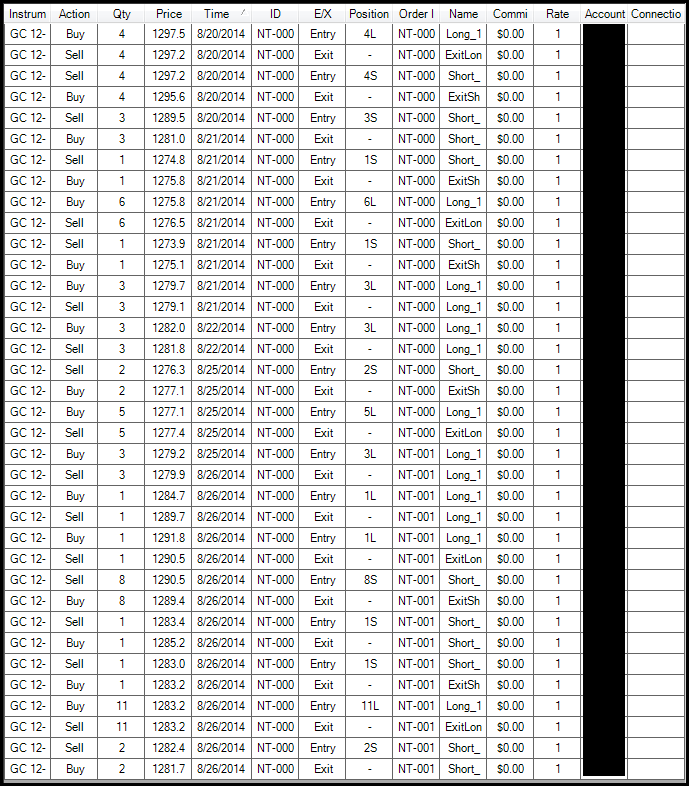 | Instrum | Action | Qty | Price | Time | ID | E/X | Position | Order I | Name | Commi | Rate | Account | Connectio |
|---|---|---|---|---|---|---|---|---|---|---|---|---|---|
| GC 12- | Buy | 4 | 1297.5 | 8/20/2014 | NT-000 | Entry | 4L | NT-000 | Long_1 | $0.00 | 1 | | |
| GC 12- | Sell | 4 | 1297.2 | 8/20/2014 | NT-000 | Exit | - | NT-000 | ExitLon | $0.00 | 1 | | |
| GC 12- | Sell | 4 | 1297.2 | 8/20/2014 | NT-000 | Entry | 4S | NT-000 | Short_ | $0.00 | 1 | | |
| GC 12- | Buy | 4 | 1295.6 | 8/20/2014 | NT-000 | Exit | - | NT-000 | ExitSh | $0.00 | 1 | | |
| GC 12- | Sell | 3 | 1289.5 | 8/20/2014 | NT-000 | Entry | 3S | NT-000 | Short_ | $0.00 | 1 | | |
| GC 12- | Buy | 3 | 1281.0 | 8/21/2014 | NT-000 | Exit | - | NT-000 | Short_ | $0.00 | 1 | | |
| GC 12- | Sell | 1 | 1274.8 | 8/21/2014 | NT-000 | Entry | 1S | NT-000 | Short_ | $0.00 | 1 | | |
| GC 12- | Buy | 1 | 1275.8 | 8/21/2014 | NT-000 | Exit | - | NT-000 | ExitSh | $0.00 | 1 | | |
| GC 12- | Buy | 6 | 1275.8 | 8/21/2014 | NT-000 | Entry | 6L | NT-000 | Long_1 | $0.00 | 1 | | |
| GC 12- | Sell | 6 | 1276.5 | 8/21/2014 | NT-000 | Exit | - | NT-000 | ExitLon | $0.00 | 1 | | |
| GC 12- | Sell | 1 | 1273.9 | 8/21/2014 | NT-000 | Entry | 1S | NT-000 | Short_ | $0.00 | 1 | | |
| GC 12- | Buy | 1 | 1275.1 | 8/21/2014 | NT-000 | Exit | - | NT-000 | ExitSh | $0.00 | 1 | | |
| GC 12- | Buy | 3 | 1279.7 | 8/21/2014 | NT-000 | Entry | 3L | NT-000 | Long_1 | $0.00 | 1 | | |
| GC 12- | Sell | 3 | 1279.1 | 8/21/2014 | NT-000 | Exit | - | NT-000 | Long_1 | $0.00 | 1 | | |
| GC 12- | Buy | 3 | 1282.0 | 8/22/2014 | NT-000 | Entry | 3L | NT-000 | Long_1 | $0.00 | 1 | | |
| GC 12- | Sell | 3 | 1281.8 | 8/22/2014 | NT-000 | Exit | - | NT-000 | Long_1 | $0.00 | 1 | | |
| GC 12- | Sell | 2 | 1276.3 | 8/25/2014 | NT-000 | Entry | 2S | NT-000 | Short_ | $0.00 | 1 | | |
| GC 12- | Buy | 2 | 1277.1 | 8/25/2014 | NT-000 | Exit | - | NT-000 | ExitSh | $0.00 | 1 | | |
| GC 12- | Buy | 5 | 1277.1 | 8/25/2014 | NT-000 | Entry | 5L | NT-000 | Long_1 | $0.00 | 1 | | |
| GC 12- | Sell | 5 | 1277.4 | 8/25/2014 | NT-000 | Exit | - | NT-000 | ExitLon | $0.00 | 1 | | |
| GC 12- | Buy | 3 | 1279.2 | 8/25/2014 | NT-000 | Entry | 3L | NT-001 | Long_1 | $0.00 | 1 | | |
| GC 12- | Sell | 3 | 1279.9 | 8/26/2014 | NT-000 | Exit | - | NT-001 | Long_1 | $0.00 | 1 | | |
| GC 12- | Buy | 1 | 1284.7 | 8/26/2014 | NT-000 | Entry | 1L | NT-001 | Long_1 | $0.00 | 1 | | |
| GC 12- | Sell | 1 | 1289.7 | 8/26/2014 | NT-000 | Exit | - | NT-001 | Long_1 | $0.00 | 1 | | |
| GC 12- | Buy | 1 | 1291.8 | 8/26/2014 | NT-000 | Entry | 1L | NT-001 | Long_1 | $0.00 | 1 | | |
| GC 12- | Sell | 1 | 1290.5 | 8/26/2014 | NT-000 | Exit | - | NT-001 | ExitLon | $0.00 | 1 | | |
| GC 12- | Sell | 8 | 1290.5 | 8/26/2014 | NT-000 | Entry | 8S | NT-001 | Short_ | $0.00 | 1 | | |
| GC 12- | Buy | 8 | 1289.4 | 8/26/2014 | NT-000 | Exit | - | NT-001 | ExitSh | $0.00 | 1 | | |
| GC 12- | Sell | 1 | 1283.4 | 8/26/2014 | NT-000 | Entry | 1S | NT-001 | Short_ | $0.00 | 1 | | |
| GC 12- | Buy | 1 | 1285.2 | 8/26/2014 | NT-000 | Exit | - | NT-001 | Short_ | $0.00 | 1 | | |
| GC 12- | Sell | 1 | 1283.0 | 8/26/2014 | NT-000 | Entry | 1S | NT-001 | Short_ | $0.00 | 1 | | |
| GC 12- | Buy | 1 | 1283.2 | 8/26/2014 | NT-000 | Exit | - | NT-001 | ExitSh | $0.00 | 1 | | |
| GC 12- | Buy | 11 | 1283.2 | 8/26/2014 | NT-000 | Entry | 11L | NT-001 | Long_1 | $0.00 | 1 | | |
| GC 12- | Sell | 11 | 1283.2 | 8/26/2014 | NT-000 | Exit | - | NT-001 | ExitLon | $0.00 | 1 | | |
| GC 12- | Sell | 2 | 1282.4 | 8/26/2014 | NT-000 | Entry | 2S | NT-001 | Short_ | $0.00 | 1 | | |
| GC 12- | Buy | 2 | 1281.7 | 8/26/2014 | NT-000 | Exit | - | NT-001 | Short_ | $0.00 | 1 | | |